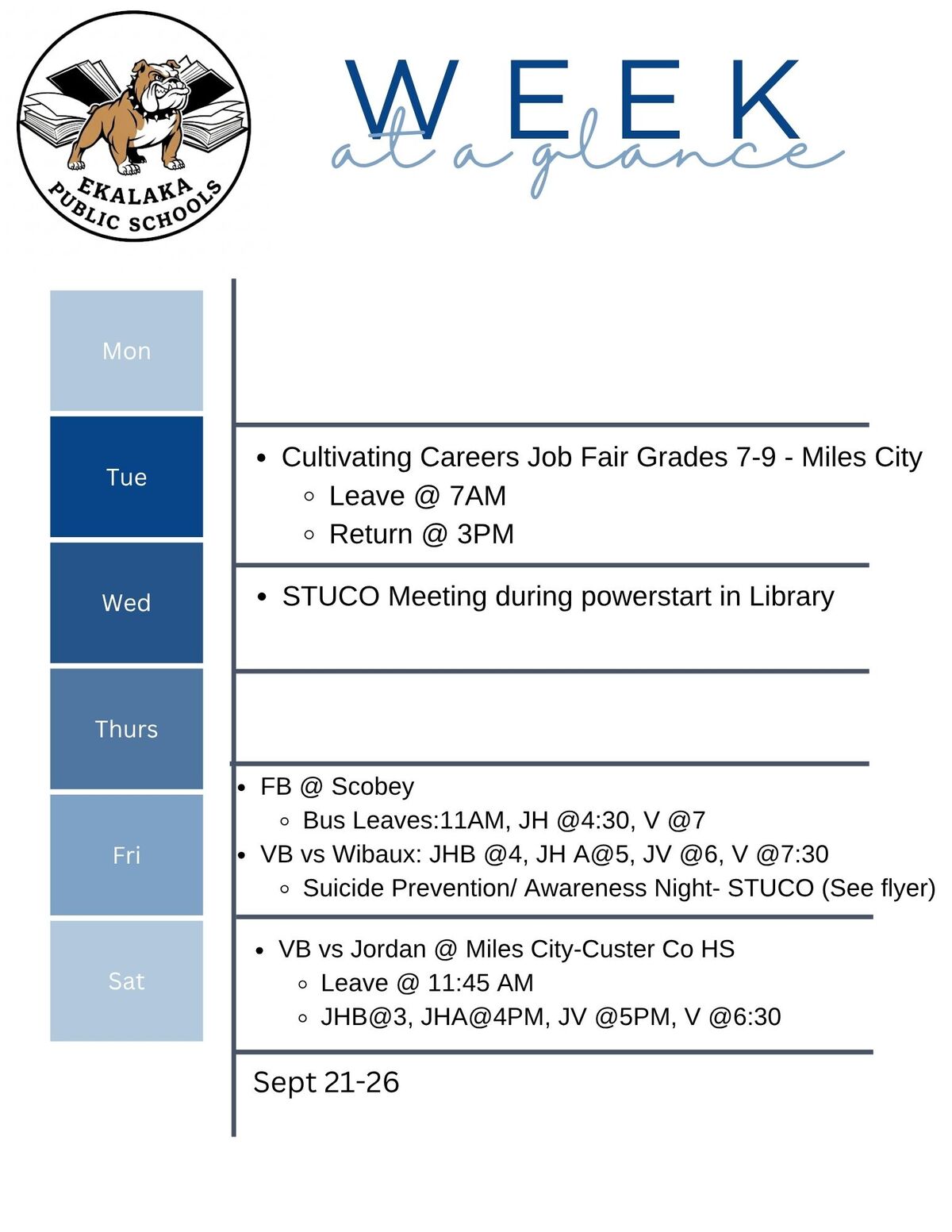 EKALAKA PUBLIC SCHOOLS

WEEK
at a glance

Mon

Tue
- Cultivating Careers Job Fair Grades 7-9 - Miles City
  - Leave @ 7AM
  - Return @ 3PM

Wed
- STUCO Meeting during powerstart in Library

Thurs

Fri
- FB @ Scobey
  - Bus Leaves:11AM, JH @4:30, V @7
- VB vs Wibaux: JHB @4, JH A@5, JV @6, V @7:30
  - Suicide Prevention/ Awareness Night- STUCO (See flyer)

Sat
- VB vs Jordan @ Miles City-Custer Co HS
  - Leave @ 11:45 AM
  - JHB@3, JHA@4PM, JV @5PM, V @6:30

Sept 21-26